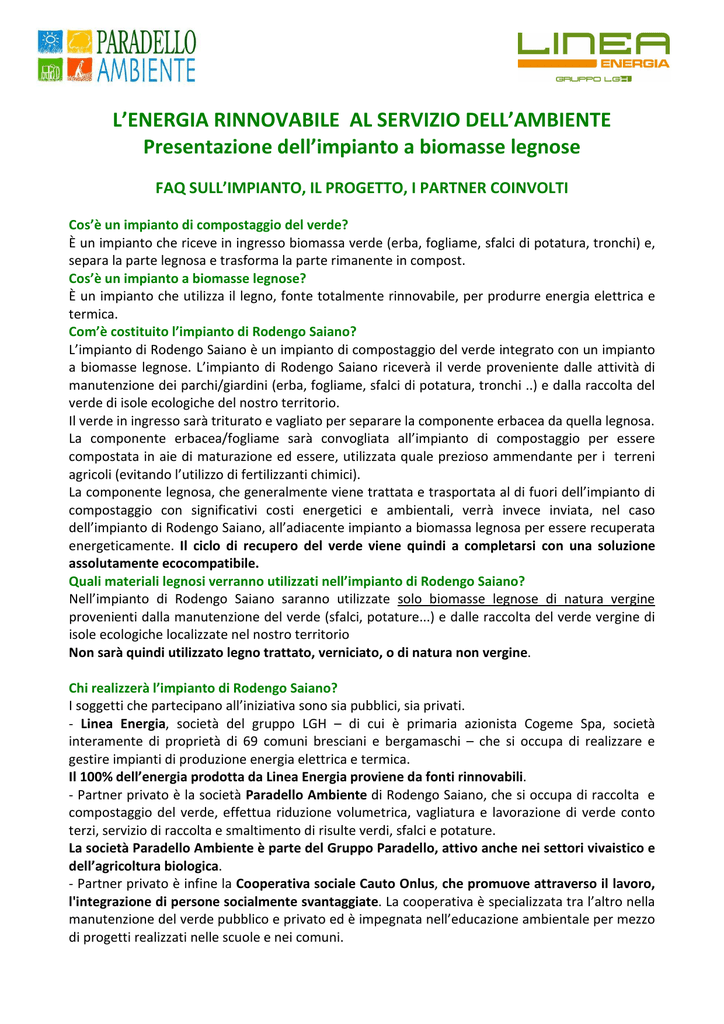 PARADELLO AMBIENTE

LINEA ENERGIA
GRUPPO LGH

L'ENERGIA RINNOVABILE AL SERVIZIO DELL'AMBIENTE
Presentazione dell'impianto a biomasse legnose

FAQ SULL'IMPIANTO, IL PROGETTO, I PARTNER COINVOLTI

Cos'è un impianto di compostaggio del verde?
È un impianto che riceve in ingresso biomassa verde (erba, fogliame, sfalci di potatura, tronchi) e, separa la parte legnosa e trasforma la parte rimanente in compost.
Cos'è un impianto a biomasse legnose?
È un impianto che utilizza il legno, fonte totalmente rinnovabile, per produrre energia elettrica e termica.
Com'è costituito l'impianto di Rodengo Saiano?
L'impianto di Rodengo Saiano è un impianto di compostaggio del verde integrato con un impianto a biomasse legnose. L'impianto di Rodengo Saiano riceverà il verde proveniente dalle attività di manutenzione dei parchi/giardini (erba, fogliame, sfalci di potatura, tronchi ..) e dalla raccolta del verde di isole ecologiche del nostro territorio.
Il verde in ingresso sarà triturato e vagliato per separare la componente erbacea da quella legnosa. La componente erbacea/fogliame sarà convogliata all'impianto di compostaggio per essere compostata in aie di maturazione ed essere, utilizzata quale prezioso ammendante per i terreni agricoli (evitando l'utilizzo di fertilizzanti chimici).
La componente legnosa, che generalmente viene trattata e trasportata al di fuori dell'impianto di compostaggio con significativi costi energetici e ambientali, verrà invece inviata, nel caso dell'impianto di Rodengo Saiano, all'adiacente impianto a biomassa legnosa per essere recuperata energeticamente. Il ciclo di recupero del verde viene quindi a completarsi con una soluzione assolutamente ecocompatibile.
Quali materiali legnosi verranno utilizzati nell'impianto di Rodengo Saiano?
Nell'impianto di Rodengo Saiano saranno utilizzate solo biomasse legnose di natura vergine provenienti dalla manutenzione del verde (sfalci, potature...) e dalle raccolta del verde vergine di isole ecologiche localizzate nel nostro territorio
Non sarà quindi utilizzato legno trattato, verniciato, o di natura non vergine.

Chi realizzerà l'impianto di Rodengo Saiano?
I soggetti che partecipano all'iniziativa sono sia pubblici, sia privati.
- Linea Energia, società del gruppo LGH – di cui è primaria azionista Cogeme Spa, società interamente di proprietà di 69 comuni bresciani e bergamaschi – che si occupa di realizzare e gestire impianti di produzione energia elettrica e termica.
Il 100% dell'energia prodotta da Linea Energia proviene da fonti rinnovabili.
- Partner privato è la società Paradello Ambiente di Rodengo Saiano, che si occupa di raccolta e compostaggio del verde, effettua riduzione volumetrica, vagliatura e lavorazione di verde conto terzi, servizio di raccolta e smaltimento di risulte verdi, sfalci e potature.
La società Paradello Ambiente è parte del Gruppo Paradello, attivo anche nei settori vivaistico e dell'agricoltura biologica.
- Partner privato è infine la Cooperativa sociale Cauto Onlus, che promuove attraverso il lavoro, l'integrazione di persone socialmente svantaggiate. La cooperativa è specializzata tra l'altro nella manutenzione del verde pubblico e privato ed è impegnata nell'educazione ambientale per mezzo di progetti realizzati nelle scuole e nei comuni.